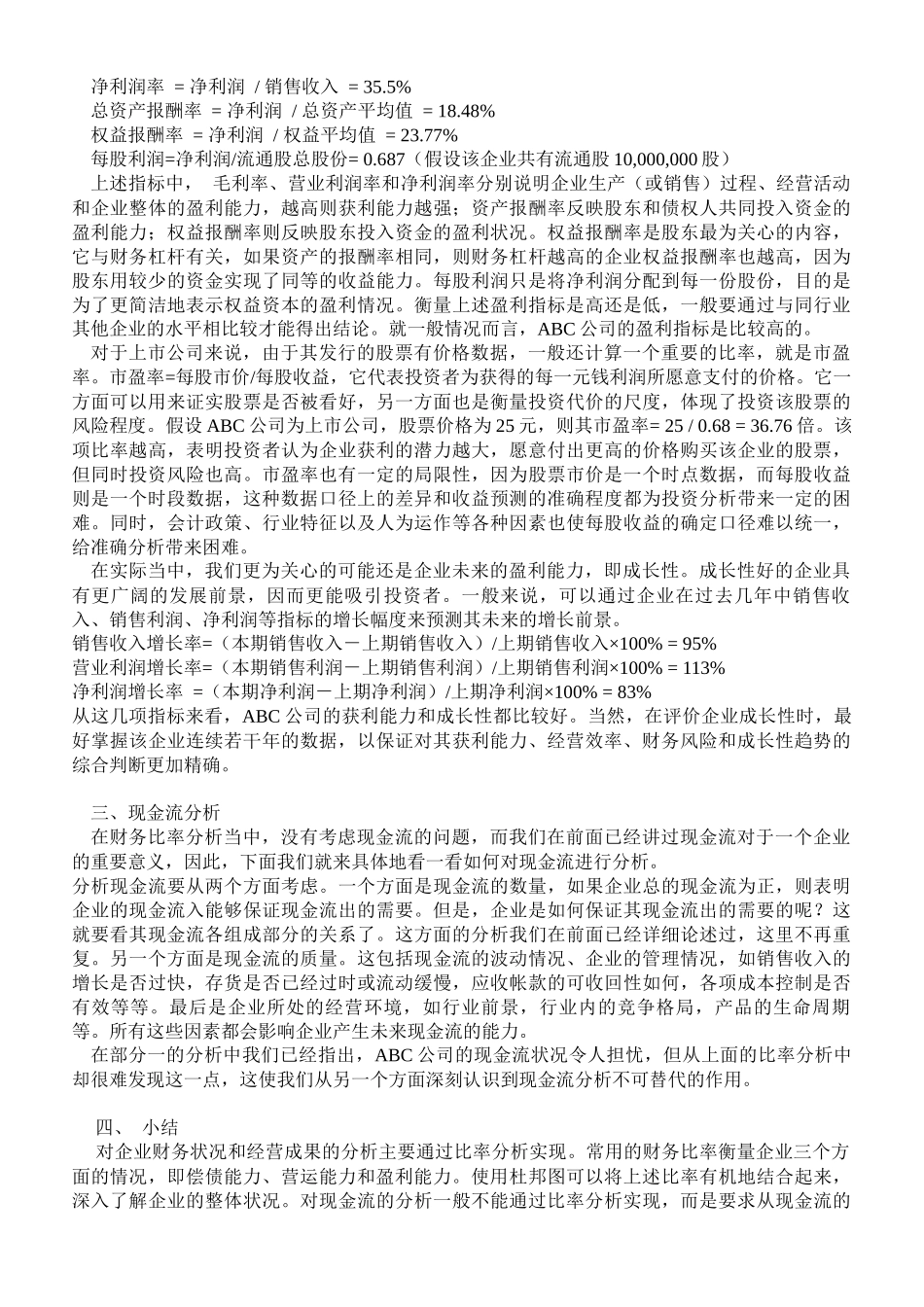 净利润率 = 净利润 / 销售收入 = 35.5%
总资产报酬率 = 净利润 / 总资产平均值 = 18.48%
权益报酬率 = 净利润 / 权益平均值 = 23.77%
每股利润=净利润/流通股总股份= 0.687（假设该企业共有流通股 10,000,000 股）

上述指标中， 毛利率、营业利润率和净利润率分别说明企业生产（或销售）过程、经营活动和企业整体的盈利能力，越高则获利能力越强；资产报酬率反映股东和债权人共同投入资金的盈利能力；权益报酬率则反映股东投入资金的盈利状况。权益报酬率是股东最为关心的内容，它与财务杠杆有关，如果资产的报酬率相同，则财务杠杆越高的企业权益报酬率也越高，因为股东用较少的资金实现了同等的收益能力。每股利润只是将净利润分配到每一份股份，目的是为了更简洁地表示权益资本的盈利情况。衡量上述盈利指标是高还是低，一般要通过与同行业其他企业的水平相比较才能得出结论。就一般情况而言，ABC 公司的盈利指标是比较高的。

对于上市公司来说，由于其发行的股票有价格数据，一般还计算一个重要的比率，就是市盈率。市盈率=每股市价/每股收益，它代表投资者为获得的每一元钱利润所愿意支付的价格。它一方面可以用来证实股票是否被看好，另一方面也是衡量投资代价的尺度，体现了投资该股票的风险程度。假设 ABC 公司为上市公司，股票价格为 25 元，则其市盈率= 25 / 0.68 = 36.76 倍。该项比率越高，表明投资者认为企业获利的潜力越大，愿意付出更高的价格购买该企业的股票，但同时投资风险也高。市盈率也有一定的局限性，因为股票市价是一个时点数据，而每股收益则是一个时段数据，这种数据口径上的差异和收益预测的准确程度都为投资分析带来一定的困难。同时，会计政策、行业特征以及人为运作等各种因素也使每股收益的确定口径难以统一，给准确分析带来困难。

在实际当中，我们更为关心的可能还是企业未来的盈利能力，即成长性。成长性好的企业具有更广阔的发展前景，因而更能吸引投资者。一般来说，可以通过企业在过去几年中销售收入、销售利润、净利润等指标的增长幅度来预测其未来的增长前景。
销售收入增长率=（本期销售收入－上期销售收入）/上期销售收入×100% = 95%
营业利润增长率=（本期销售利润－上期销售利润）/上期销售利润×100% = 113%
净利润增长率 =（本期净利润－上期净利润）/上期净利润×100% = 83%
从这几项指标来看，ABC 公司的获利能力和成长性都比较好。当然，在评价企业成长性时，最好掌握该企业连续若干年的数据，以保证对其获利能力、经营效率、财务风险和成长性趋势的综合判断更加精确。

三、现金流分析
在财务比率分析当中，没有考虑现金流的问题，而我们在前面已经讲过现金流对于一个企业的重要意义，因此，下面我们就来具体地看一看如何对现金流进行分析。
分析现金流要从两个方面考虑。一个方面是现金流的数量，如果企业总的现金流为正，则表明企业的现金流入能够保证现金流出的需要。但是，企业是如何保证其现金流出的需要的呢？这就要看其现金流各组成部分的关系了。这方面的分析我们在前面已经详细论述过，这里不再重复。另一个方面是现金流的质量。这包括现金流的波动情况、企业的管理情况，如销售收入的增长是否过快，存货是否已经过时或流动缓慢，应收帐款的可收回性如何，各项成本控制是否有效等等。最后是企业所处的经营环境，如行业前景，行业内的竞争格局，产品的生命周期等。所有这些因素都会影响企业产生未来现金流的能力。
在部分一的分析中我们已经指出，ABC 公司的现金流状况令人担忧，但从上面的比率分析中却很难发现这一点，这使我们从另一个方面深刻认识到现金流分析不可替代的作用。

四、 小结
对企业财务状况和经营成果的分析主要通过比率分析实现。常用的财务比率衡量企业三个方面的情况，即偿债能力、营运能力和盈利能力。使用杜邦图可以将上述比率有机地结合起来，深入了解企业的整体状况。对现金流的分析一般不能通过比率分析实现，而是要求从现金流的